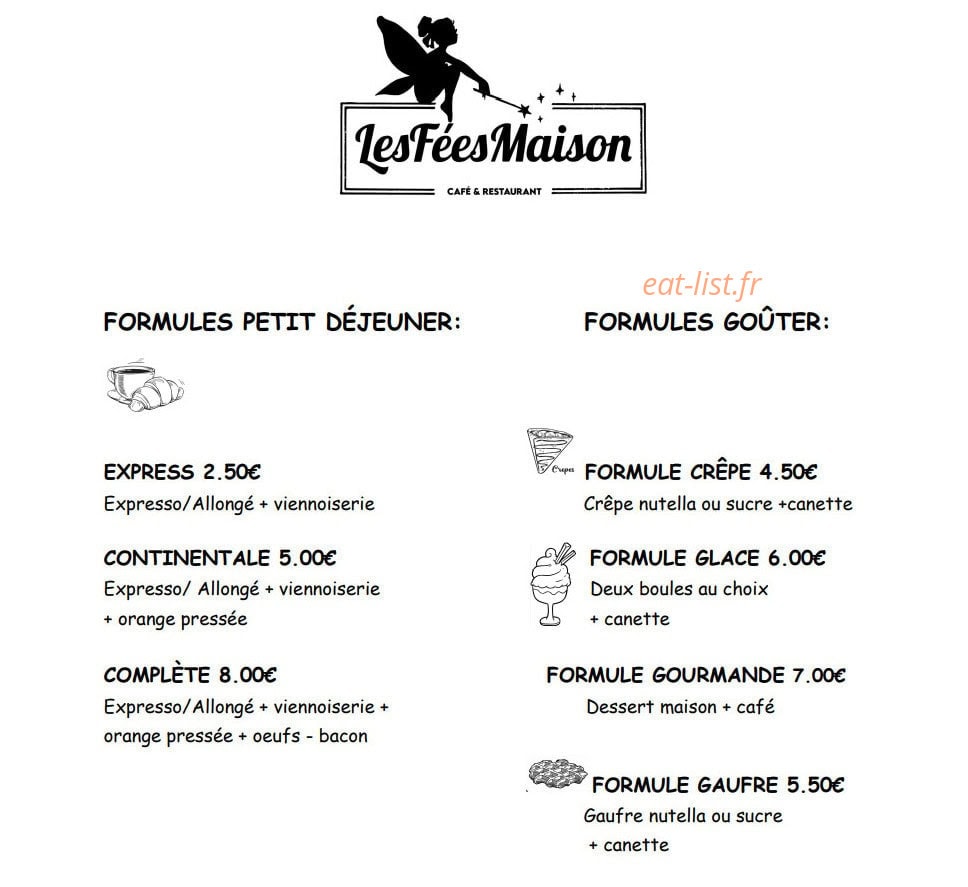 LesFéesMaison
CAFÉ & RESTAURANT

eat-list.fr

FORMULES PETIT DÉJEUNER:

EXPRESS 2.50€
Expresso/Allongé + viennoiserie

CONTINENTALE 5.00€
Expresso/ Allongé + viennoiserie + orange pressée

COMPLÈTE 8.00€
Expresso/Allongé + viennoiserie + orange pressée + oeufs - bacon

FORMULES GOÛTER:

Crepes
FORMULE CRÊPE 4.50€
Crêpe nutella ou sucre +canette

FORMULE GLACE 6.00€
Deux boules au choix + canette

FORMULE GOURMANDE 7.00€
Dessert maison + café

FORMULE GAUFRE 5.50€
Gaufre nutella ou sucre + canette